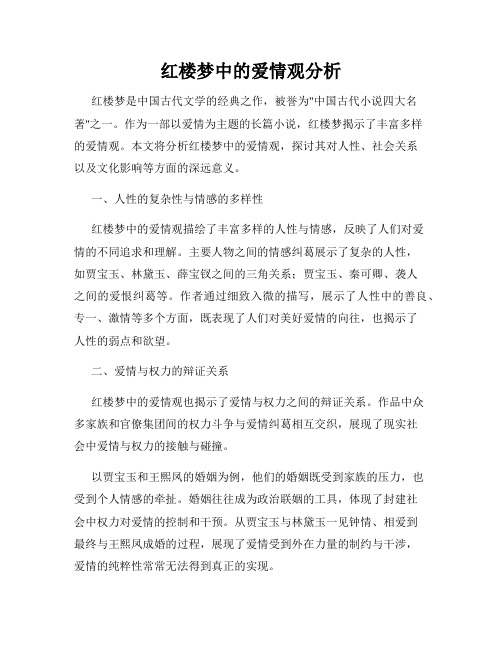 红楼梦中的爱情观分析

红楼梦是中国古代文学的经典之作，被誉为"中国古代小说四大名著"之一。作为一部以爱情为主题的长篇小说，红楼梦揭示了丰富多样的爱情观。本文将分析红楼梦中的爱情观，探讨其对人性、社会关系以及文化影响等方面的深远意义。

一、人性的复杂性与情感的多样性

红楼梦中的爱情观描绘了丰富多样的人性与情感，反映了人们对爱情的不同追求和理解。主要人物之间的情感纠葛展示了复杂的人性，如贾宝玉、林黛玉、薛宝钗之间的三角关系；贾宝玉、秦可卿、袭人之间的爱恨纠葛等。作者通过细致入微的描写，展示了人性中的善良、专一、激情等多个方面，既表现了人们对美好爱情的向往，也揭示了人性的弱点和欲望。

二、爱情与权力的辩证关系

红楼梦中的爱情观也揭示了爱情与权力之间的辩证关系。作品中众多家族和官僚集团间的权力斗争与爱情纠葛相互交织，展现了现实社会中爱情与权力的接触与碰撞。

以贾宝玉和王熙凤的婚姻为例，他们的婚姻既受到家族的压力，也受到个人情感的牵扯。婚姻往往成为政治联姻的工具，体现了封建社会中权力对爱情的控制和干预。从贾宝玉与林黛玉一见钟情、相爱到最终与王熙凤成婚的过程，展现了爱情受到外在力量的制约与干涉，爱情的纯粹性常常无法得到真正的实现。